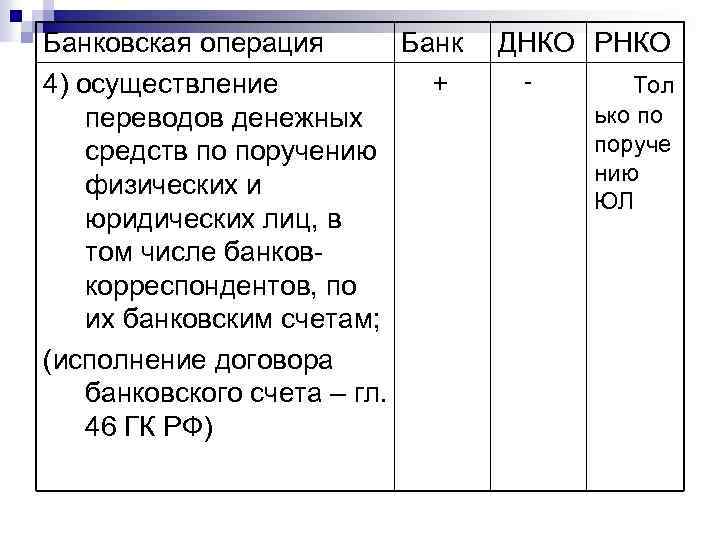 | Банковская операция | Банк | ДНКО | РНКО |
|---|---|---|---|
| 4) осуществление переводов денежных средств по поручению физических и юридических лиц, в том числе банков-корреспондентов, по их банковским счетам; (исполнение договора банковского счета – гл. 46 ГК РФ) | + | - | Только по поручению ЮЛ |